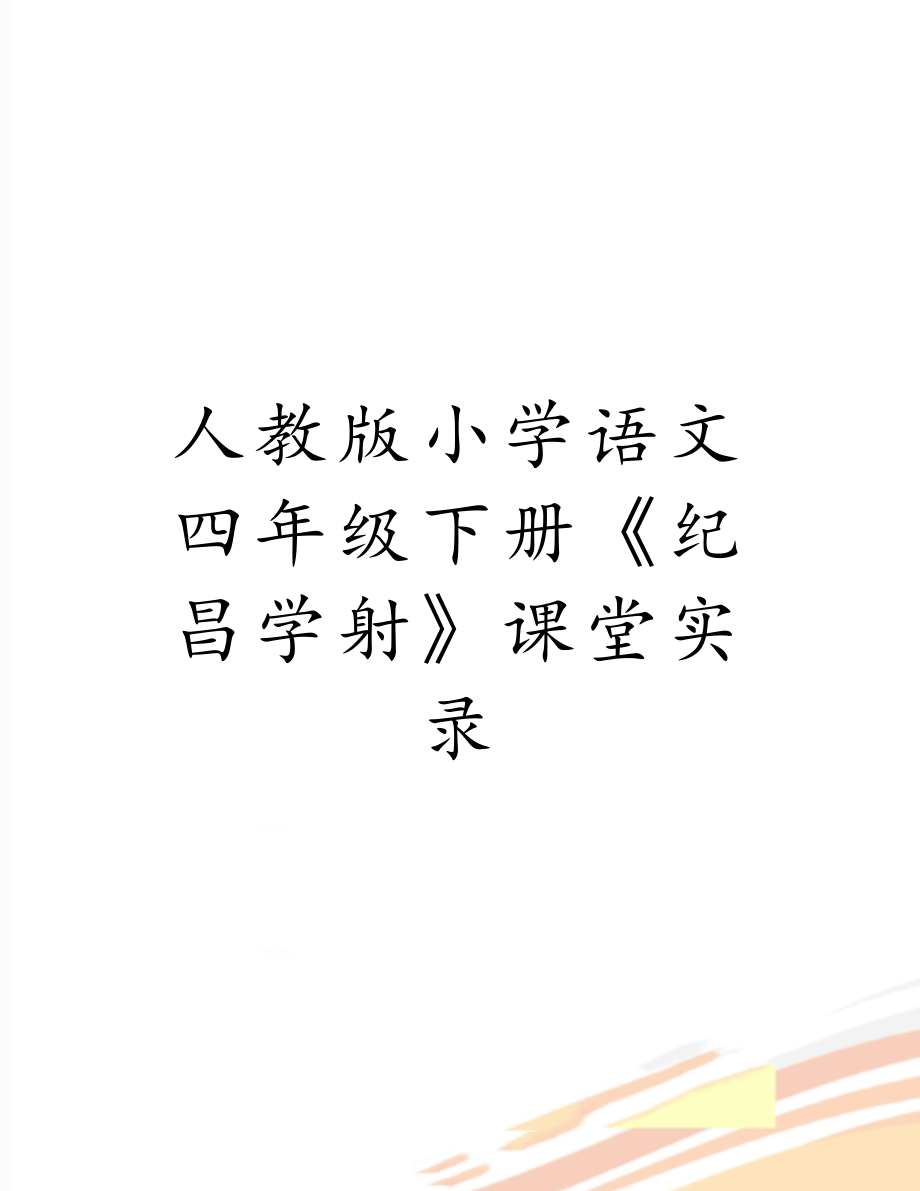 人教版小学语文四年级下册《纪昌学射》课堂实录